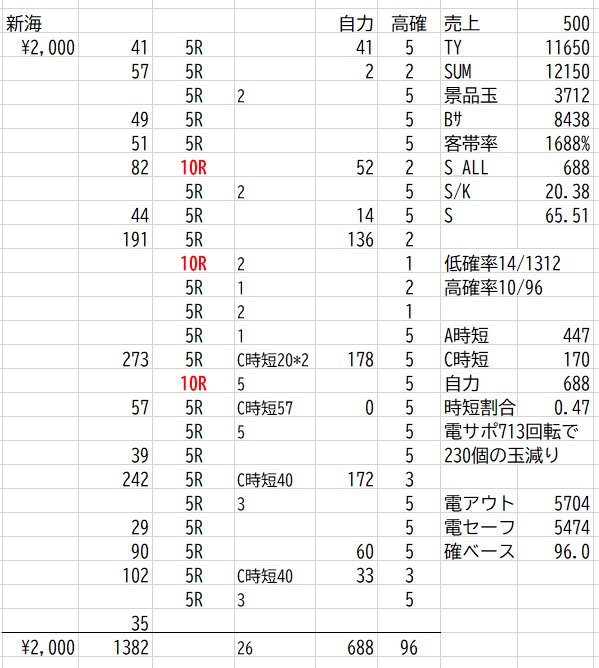 | 新海 | | | | 自力 | 高確 | 売上 | 500 |
|---|---|---|---|---|---|---|---|
| ¥2,000 | 41 | 5R | | 41 | 5 | TY | 11650 |
| | 57 | 5R | | 2 | 2 | SUM | 12150 |
| | | 5R | 2 | | 5 | 景品玉 | 3712 |
| | 49 | 5R | | | 5 | Bｻ | 8438 |
| | 51 | 5R | | | 5 | 客帯率 | 1688% |
| | 82 | 10R | | 52 | 2 | S ALL | 688 |
| | | 5R | 2 | | 5 | S/K | 20.38 |
| | 44 | 5R | | 14 | 5 | S | 65.51 |
| | 191 | 5R | | 136 | 2 | | |
| | | 10R | 2 | | 1 | 低確率14/1312 | |
| | | 5R | 1 | | 2 | 高確率10/96 | |
| | | 5R | 2 | | 1 | | |
| | | 5R | 1 | | 5 | A時短 | 447 |
| | 273 | 5R | C時短20*2 | 178 | 5 | C時短 | 170 |
| | | 10R | 5 | | 5 | 自力 | 688 |
| | 57 | 5R | C時短57 | 0 | 5 | 時短割合 | 0.47 |
| | | 5R | 5 | | 5 | 電サポ713回転で | |
| | 39 | 5R | | | 5 | 230個の玉減り | |
| | 242 | 5R | C時短40 | 172 | 3 | | |
| | | 5R | 3 | | 5 | 電アウト | 5704 |
| | 29 | 5R | | | 5 | 電セーフ | 5474 |
| | 90 | 5R | | 60 | 5 | 確ベース | 96.0 |
| | 102 | 5R | C時短40 | 33 | 3 | | |
| | | 5R | 3 | | 5 | | |
| | 35 | | | | | | |
| ¥2,000 | 1382 | | 26 | 688 | 96 | | |